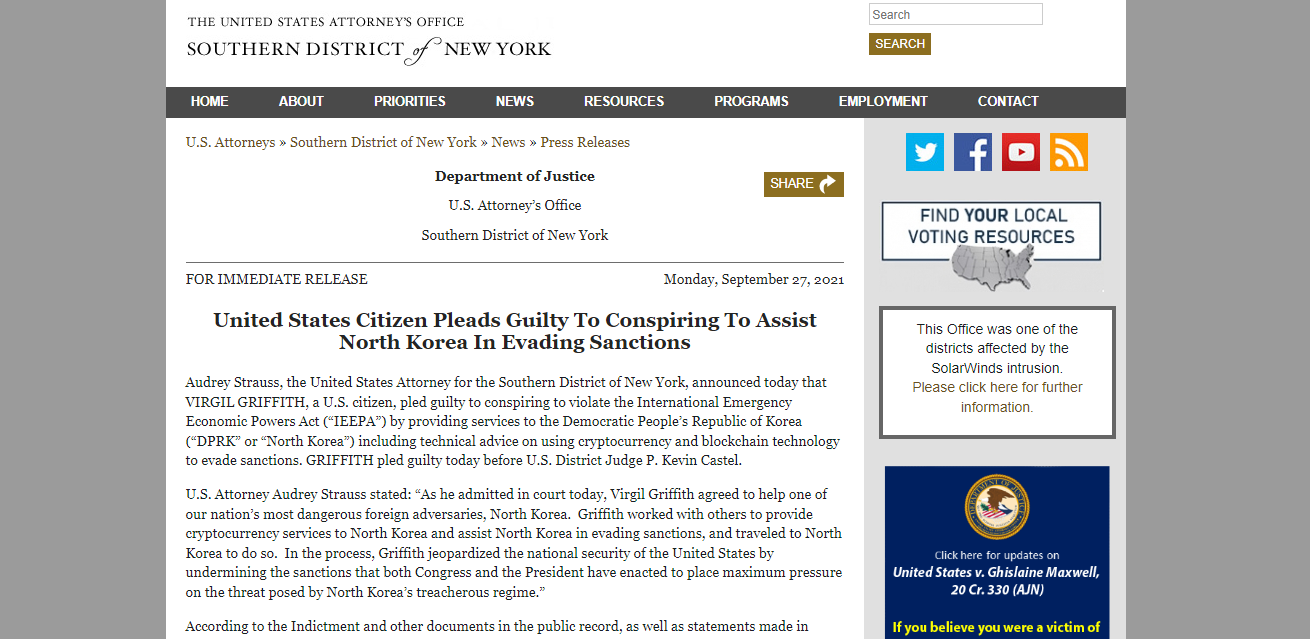 THE UNITED STATES ATTORNEY'S OFFICE
SOUTHERN DISTRICT of NEW YORK

Search
SEARCH

HOME ABOUT PRIORITIES NEWS RESOURCES PROGRAMS EMPLOYMENT CONTACT

U.S. Attorneys » Southern District of New York » News » Press Releases

Department of Justice

U.S. Attorney's Office

Southern District of New York

SHARE

FOR IMMEDIATE RELEASE

Monday, September 27, 2021

United States Citizen Pleads Guilty To Conspiring To Assist North Korea In Evading Sanctions

Audrey Strauss, the United States Attorney for the Southern District of New York, announced today that VIRGIL GRIFFITH, a U.S. citizen, pled guilty to conspiring to violate the International Emergency Economic Powers Act ("IEEPA") by providing services to the Democratic People's Republic of Korea ("DPRK" or "North Korea") including technical advice on using cryptocurrency and blockchain technology to evade sanctions. GRIFFITH pled guilty today before U.S. District Judge P. Kevin Castel.

U.S. Attorney Audrey Strauss stated: "As he admitted in court today, Virgil Griffith agreed to help one of our nation's most dangerous foreign adversaries, North Korea. Griffith worked with others to provide cryptocurrency services to North Korea and assist North Korea in evading sanctions, and traveled to North Korea to do so. In the process, Griffith jeopardized the national security of the United States by undermining the sanctions that both Congress and the President have enacted to place maximum pressure on the threat posed by North Korea's treacherous regime."

According to the Indictment and other documents in the public record, as well as statements made in

FIND YOUR LOCAL VOTING RESOURCES

This Office was one of the districts affected by the SolarWinds intrusion. Please click here for further information.

Click here for updates on
United States v. Ghislaine Maxwell, 20 Cr. 330 (AJN)

If you believe you were a victim of